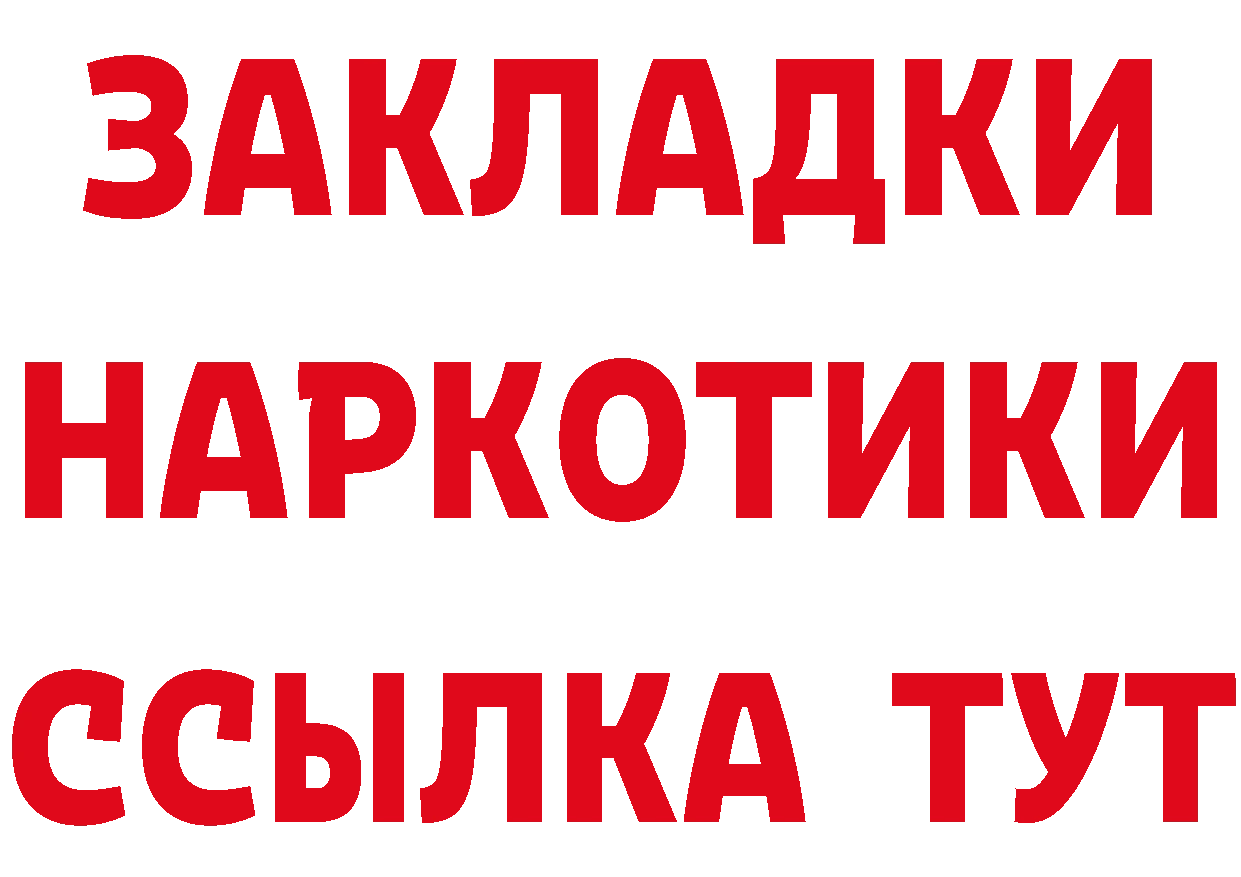 ЗАКЛАДКИ НАРКОТИКИ ССЫЛКА ТУТ